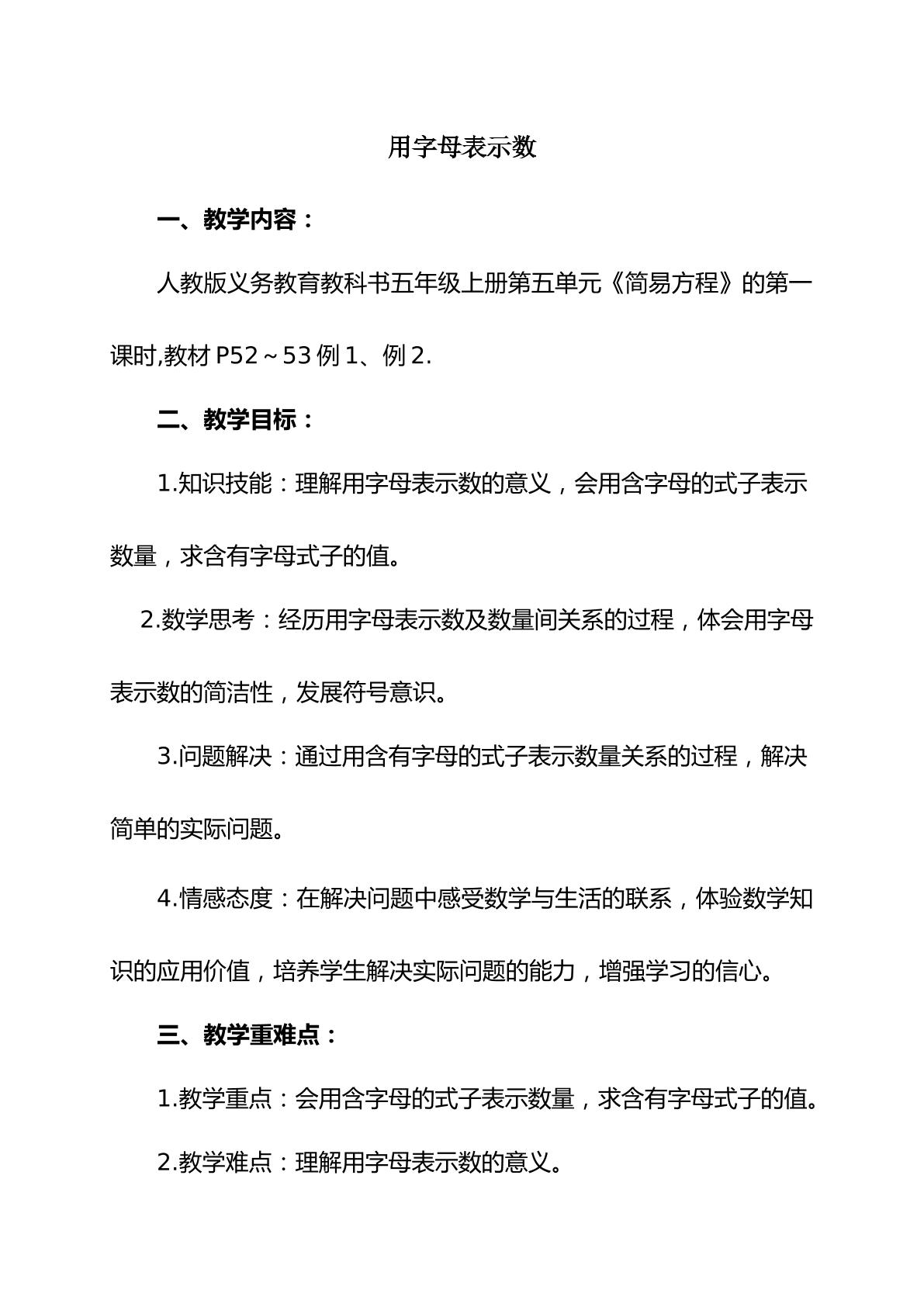 用字母表示数

一、教学内容：

人教版义务教育教科书五年级上册第五单元《简易方程》的第一课时,教材P52～53例1、例2.

二、教学目标：

1.知识技能：理解用字母表示数的意义，会用含字母的式子表示数量，求含有字母式子的值。

2.数学思考：经历用字母表示数及数量间关系的过程，体会用字母表示数的简洁性，发展符号意识。

3.问题解决：通过用含有字母的式子表示数量关系的过程，解决简单的实际问题。

4.情感态度：在解决问题中感受数学与生活的联系，体验数学知识的应用价值，培养学生解决实际问题的能力，增强学习的信心。

三、教学重难点：

1.教学重点：会用含字母的式子表示数量，求含有字母式子的值。

2.教学难点：理解用字母表示数的意义。